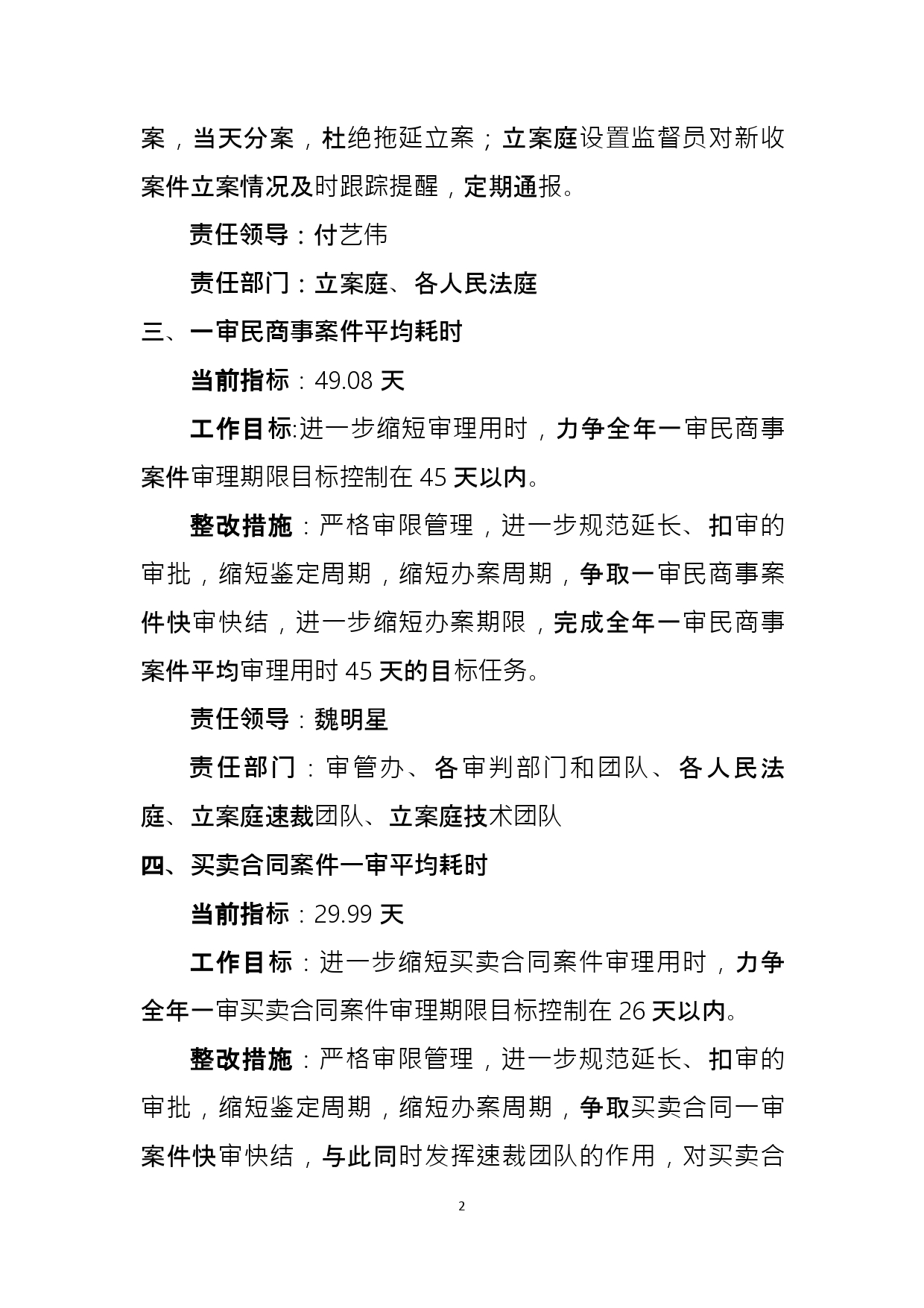 案，当天分案，杜绝拖延立案；立案庭设置监督员对新收案件立案情况及时跟踪提醒，定期通报。

责任领导：付艺伟

责任部门：立案庭、各人民法庭

三、一审民商事案件平均耗时

当前指标：49.08 天

工作目标:进一步缩短审理用时，力争全年一审民商事案件审理期限目标控制在 45 天以内。

整改措施：严格审限管理，进一步规范延长、扣审的审批，缩短鉴定周期，缩短办案周期，争取一审民商事案件快审快结，进一步缩短办案期限，完成全年一审民商事案件平均审理用时 45 天的目标任务。

责任领导：魏明星

责任部门：审管办、各审判部门和团队、各人民法庭、立案庭速裁团队、立案庭技术团队

四、买卖合同案件一审平均耗时

当前指标：29.99 天

工作目标：进一步缩短买卖合同案件审理用时，力争全年一审买卖合同案件审理期限目标控制在 26 天以内。

整改措施：严格审限管理，进一步规范延长、扣审的审批，缩短鉴定周期，缩短办案周期，争取买卖合同一审案件快审快结，与此同时发挥速裁团队的作用，对买卖合

2